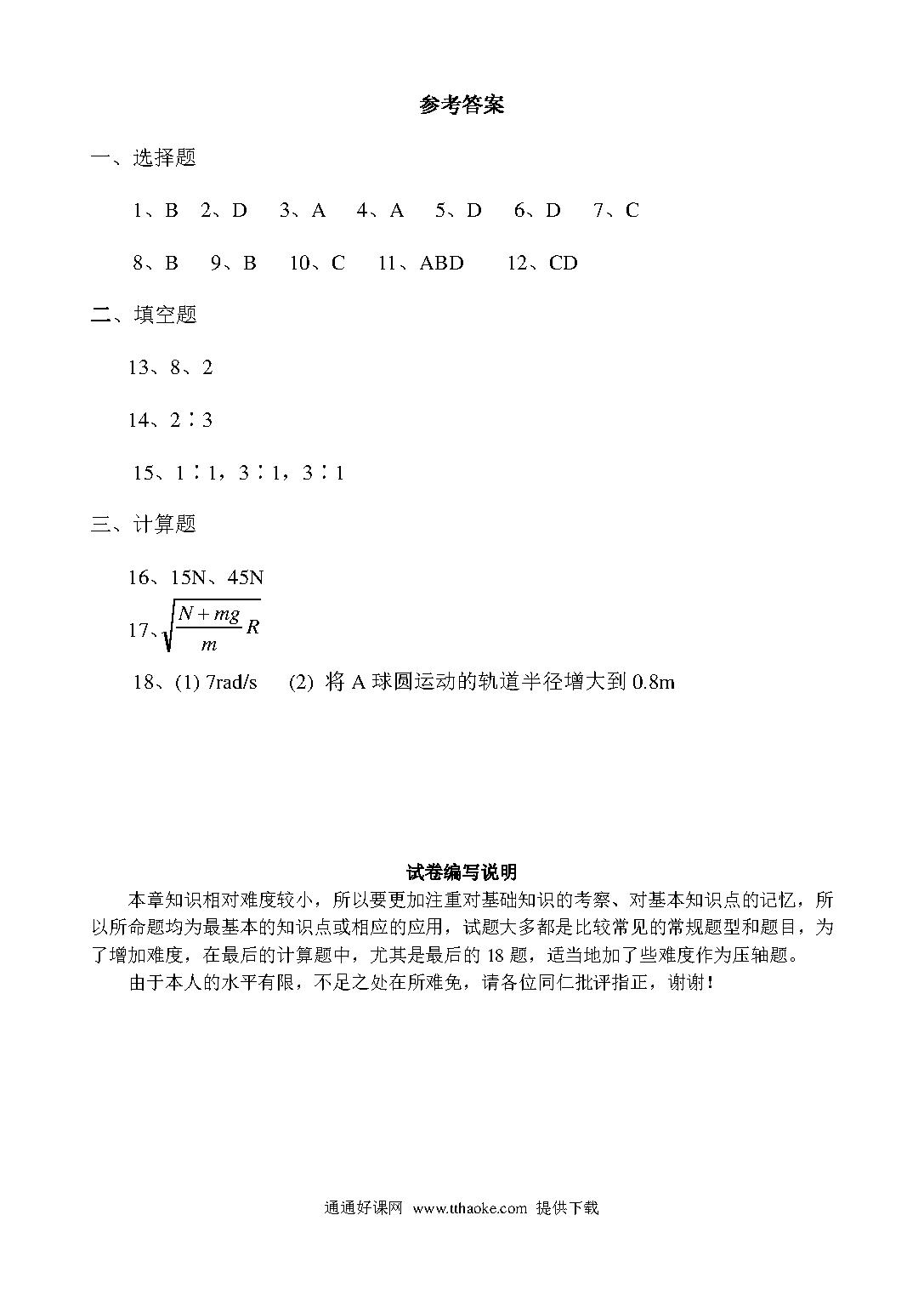 参考答案

一、选择题

1、B　2、D　3、A　4、A　5、D　6、D　7、C

8、B　9、B　10、C　11、ABD　12、CD

二、填空题

13、8、2

14、2∶3

15、1∶1，3∶1，3∶1

三、计算题

16、15N、45N

17、$\sqrt{\frac{N+mg}{m}R}$

18、(1) 7rad/s　(2) 将 A 球圆运动的轨道半径增大到 0.8m

试卷编写说明

本章知识相对难度较小，所以要更加注重对基础知识的考察、对基本知识点的记忆，所以所命题均为最基本的知识点或相应的应用，试题大多都是比较常见的常规题型和题目，为了增加难度，在最后的计算题中，尤其是最后的 18 题，适当地加了些难度作为压轴题。

由于本人的水平有限，不足之处在所难免，请各位同仁批评指正，谢谢！

通通好课网 www.tthaoke.com 提供下载